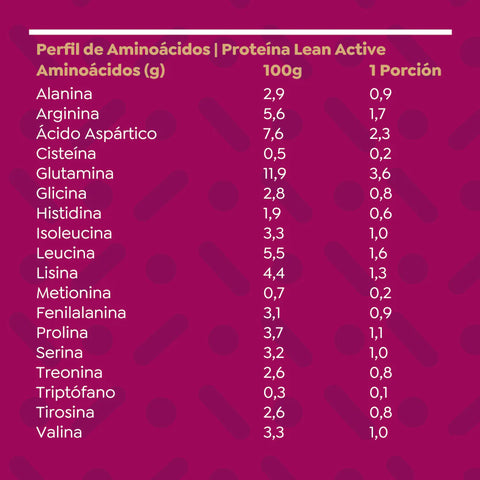 Perfil de Aminoácidos | Proteína Lean Active

| Aminoácidos (g) | 100g | 1 Porción |
|---|---|---|
| Alanina | 2,9 | 0,9 |
| Arginina | 5,6 | 1,7 |
| Ácido Aspártico | 7,6 | 2,3 |
| Cisteína | 0,5 | 0,2 |
| Glutamina | 11,9 | 3,6 |
| Glicina | 2,8 | 0,8 |
| Histidina | 1,9 | 0,6 |
| Isoleucina | 3,3 | 1,0 |
| Leucina | 5,5 | 1,6 |
| Lisina | 4,4 | 1,3 |
| Metionina | 0,7 | 0,2 |
| Fenilalanina | 3,1 | 0,9 |
| Prolina | 3,7 | 1,1 |
| Serina | 3,2 | 1,0 |
| Treonina | 2,6 | 0,8 |
| Triptófano | 0,3 | 0,1 |
| Tirosina | 2,6 | 0,8 |
| Valina | 3,3 | 1,0 |